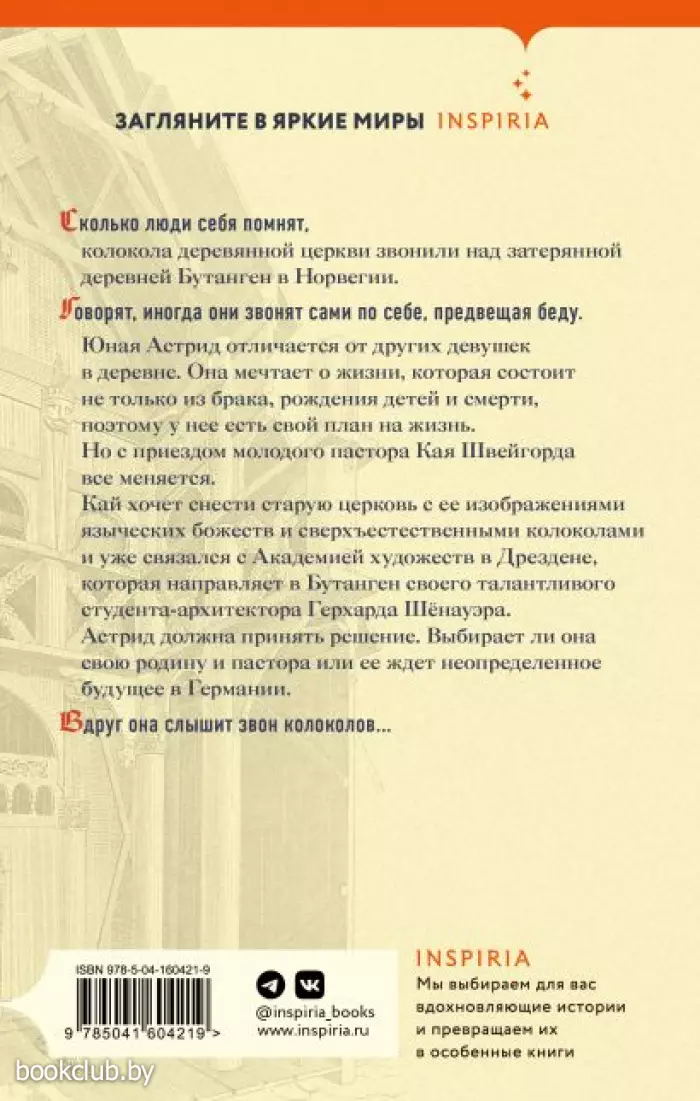 ЗАГЛЯНИТЕ В ЯРКИЕ МИРЫ INSPIRIA

Сколько люди себя помнят, колокола деревянной церкви звонили над затерянной деревней Бутанген в Норвегии.

Говорят, иногда они звонят сами по себе, предвещая беду.

Юная Астрид отличается от других девушек в деревне. Она мечтает о жизни, которая состоит не только из брака, рождения детей и смерти, поэтому у нее есть свой план на жизнь.
Но с приездом молодого пастора Кая Швейгорда все меняется.
Кай хочет снести старую церковь с ее изображениями языческих божеств и сверхъестественными колоколами и уже связался с Академией художеств в Дрездене, которая направляет в Бутанген своего талантливого студента-архитектора Герхарда Шёнауэра.
Астрид должна принять решение. Выбирает ли она свою родину и пастора или ее ждет неопределенное будущее в Германии.

Вдруг она слышит звон колоколов...

ISBN 978-5-04-160421-9

9 785041 604219 >

@inspiria_books
www.inspiria.ru

INSPIRIA
Мы выбираем для вас вдохновляющие истории и превращаем их в особенные книги

bookclub.by